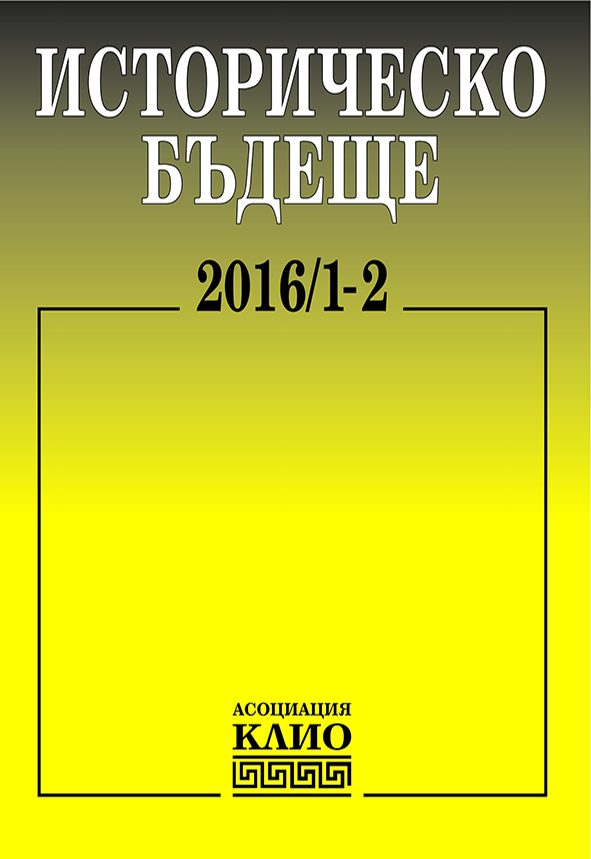 ИСТОРИЧЕСКО
БЪДЕЩЕ

2016/1-2

АСОЦИАЦИЯ
КЛИО